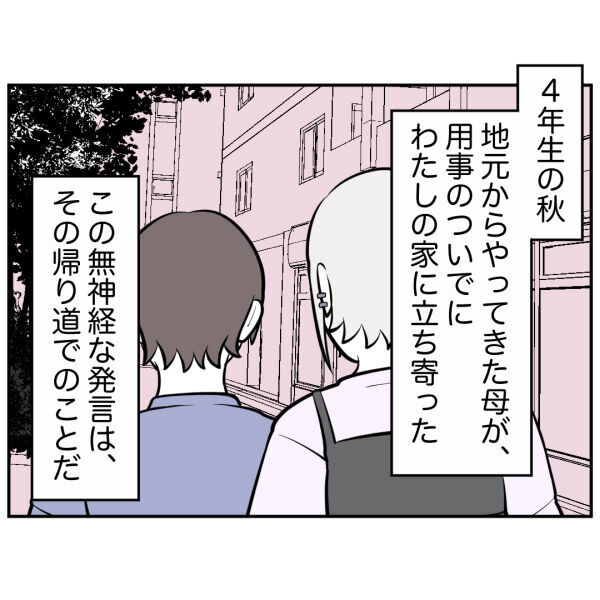 4年生の秋

地元からやってきた母が、用事のついでにわたしの家に立ち寄った

この無神経な発言は、その帰り道でのことだ